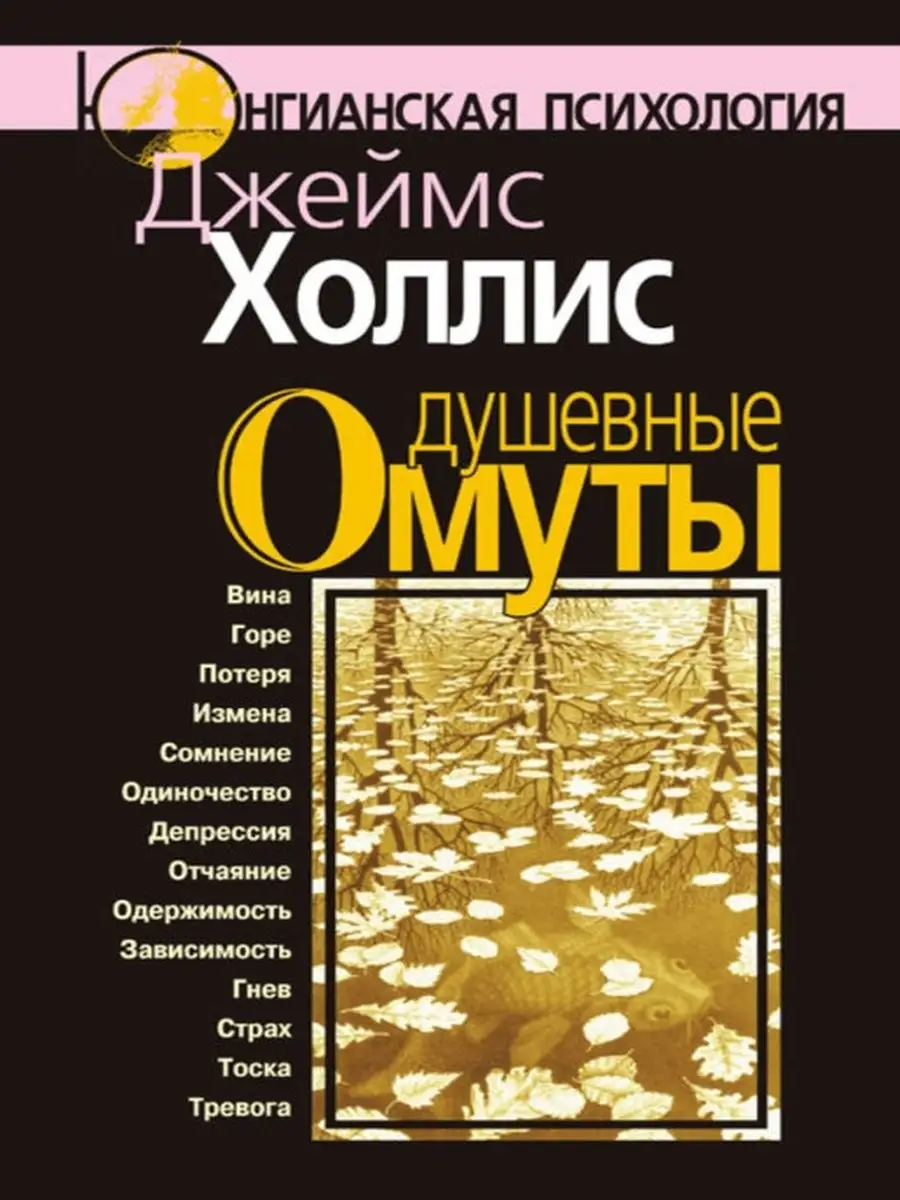 ЮНГИАНСКАЯ ПСИХОЛОГИЯ

Джеймс
Холлис

душевные
Омуты

Вина
Горе
Потеря
Измена
Сомнение
Одиночество
Депрессия
Отчаяние
Одержимость
Зависимость
Гнев
Страх
Тоска
Тревога